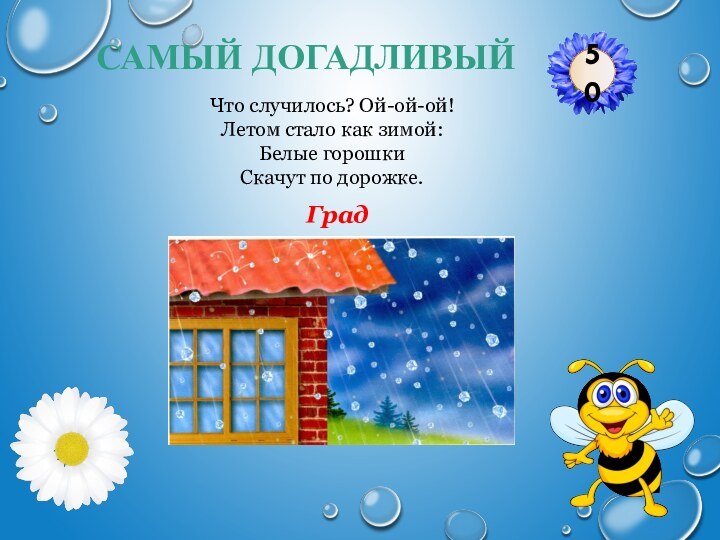 САМЫЙ ДОГАДЛИВЫЙ

50

Что случилось? Ой-ой-ой!
Летом стало как зимой:
Белые горошки
Скачут по дорожке.

Град